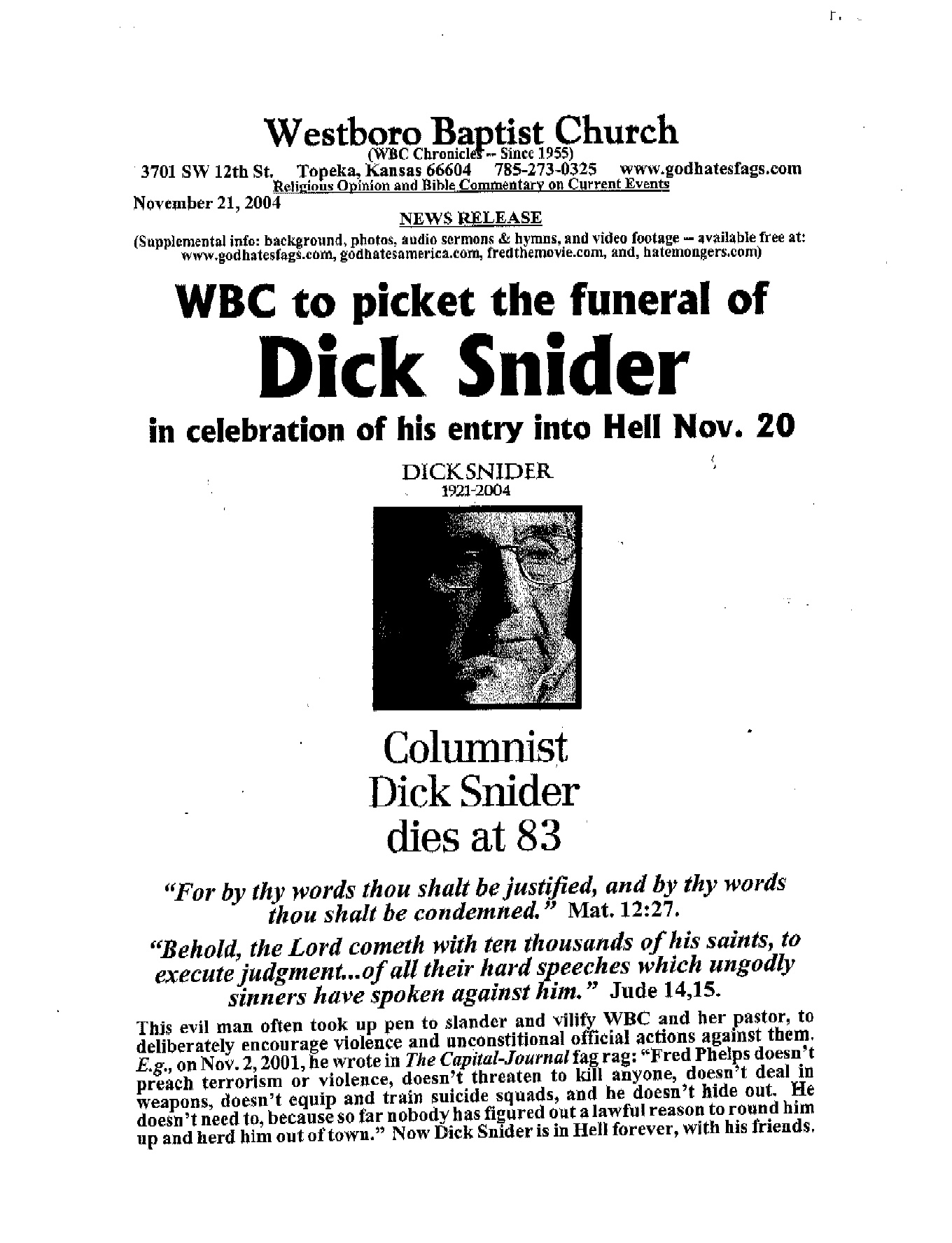 Westboro Baptist Church
(WBC Chronicles -- Since 1955)
3701 SW 12th St. Topeka, Kansas 66604 785-273-0325 www.godhatesfags.com
Religious Opinion and Bible Commentary on Current Events
November 21, 2004
NEWS RELEASE
(Supplemental info: background, photos, audio sermons & hymns, and video footage -- available free at: www.godhatesfags.com, godhatesamerica.com, fredthemovie.com, and, hatemongers.com)

WBC to picket the funeral of
Dick Snider
in celebration of his entry into Hell Nov. 20

DICK SNIDER
1921-2004

Columnist
Dick Snider
dies at 83

"For by thy words thou shalt be justified, and by thy words thou shalt be condemned." Mat. 12:27.

"Behold, the Lord cometh with ten thousands of his saints, to execute judgment...of all their hard speeches which ungodly sinners have spoken against him." Jude 14,15.

This evil man often took up pen to slander and vilify WBC and her pastor, to deliberately encourage violence and unconstitional official actions against them. E.g., on Nov. 2, 2001, he wrote in The Capital-Journal fag rag: "Fred Phelps doesn't preach terrorism or violence, doesn't threaten to kill anyone, doesn't deal in weapons, doesn't equip and train suicide squads, and he doesn't hide out. He doesn't need to, because so far nobody has figured out a lawful reason to round him up and herd him out of town." Now Dick Snider is in Hell forever, with his friends.